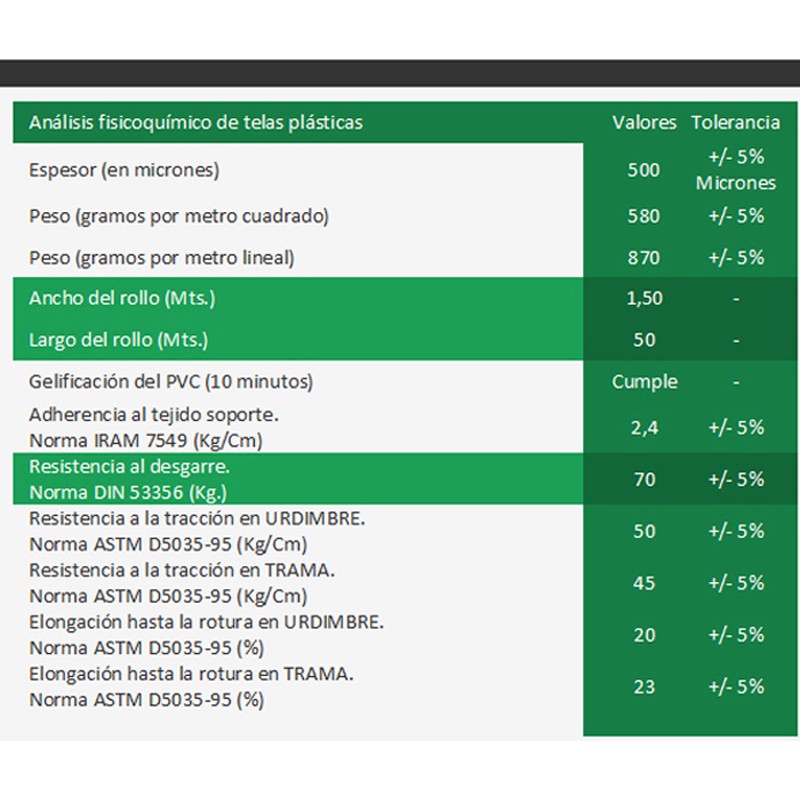 | Análisis fisicoquímico de telas plásticas | Valores | Tolerancia |
|---|---|---|
| Espesor (en micrones) | 500 | +/- 5% Micrones |
| Peso (gramos por metro cuadrado) | 580 | +/- 5% |
| Peso (gramos por metro lineal) | 870 | +/- 5% |
| Ancho del rollo (Mts.) | 1,50 | - |
| Largo del rollo (Mts.) | 50 | - |
| Gelificación del PVC (10 minutos) | Cumple | - |
| Adherencia al tejido soporte. Norma IRAM 7549 (Kg/Cm) | 2,4 | +/- 5% |
| Resistencia al desgarre. Norma DIN 53356 (Kg.) | 70 | +/- 5% |
| Resistencia a la tracción en URDIMBRE. Norma ASTM D5035-95 (Kg/Cm) | 50 | +/- 5% |
| Resistencia a la tracción en TRAMA. Norma ASTM D5035-95 (Kg/Cm) | 45 | +/- 5% |
| Elongación hasta la rotura en URDIMBRE. Norma ASTM D5035-95 (%) | 20 | +/- 5% |
| Elongación hasta la rotura en TRAMA. Norma ASTM D5035-95 (%) | 23 | +/- 5% |